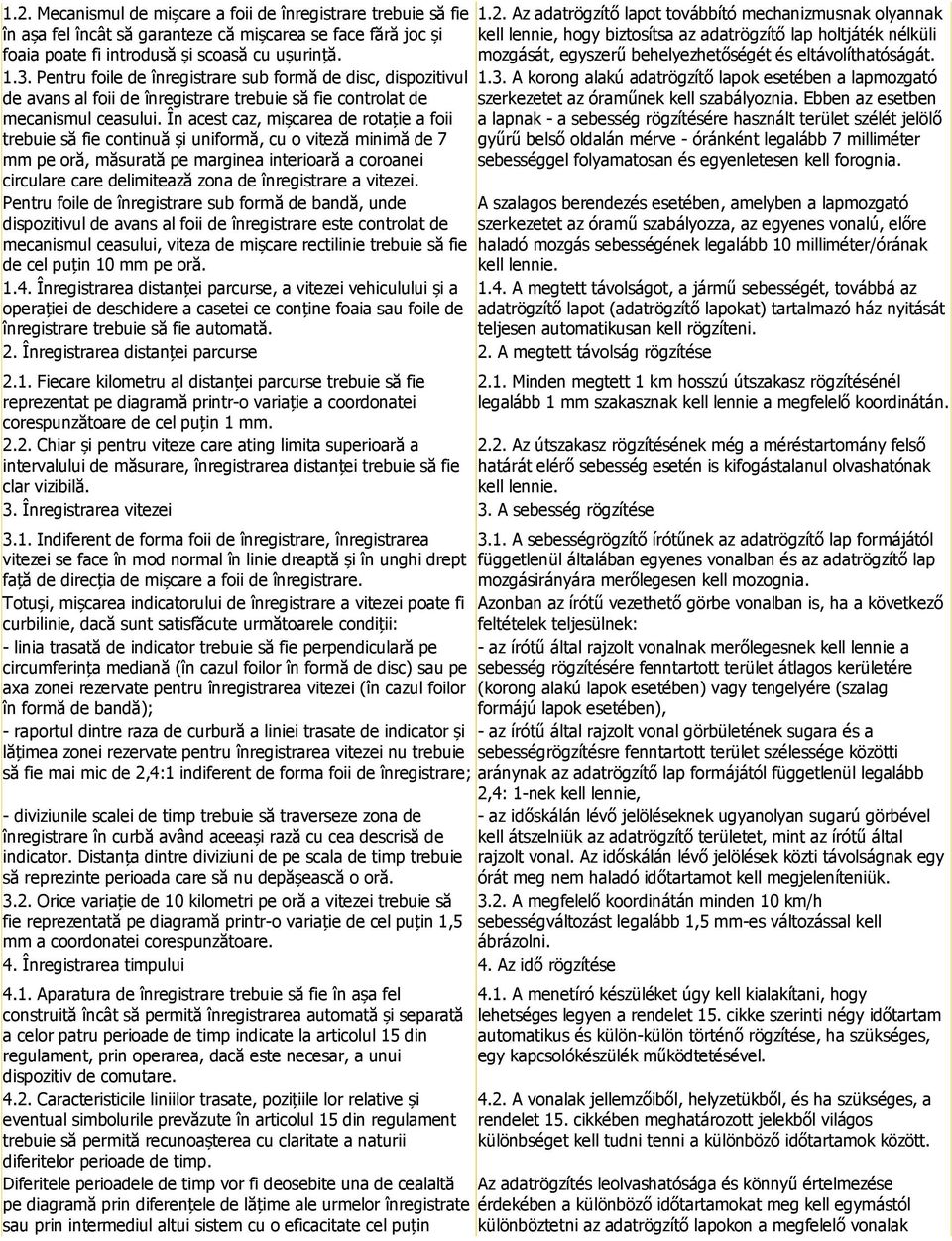 1.2. Mecanismul de mișcare a foii de înregistrare trebuie să fie în așa fel încât să garanteze că mișcarea se face fără joc și foaia poate fi introdusă și scoasă cu ușurință.

1.3. Pentru foile de înregistrare sub formă de disc, dispozitivul de avans al foii de înregistrare trebuie să fie controlat de mecanismul ceasului. În acest caz, mișcarea de rotație a foii trebuie să fie continuă și uniformă, cu o viteză minimă de 7 mm pe oră, măsurată pe marginea interioară a coroanei circulare care delimitează zona de înregistrare a vitezei.

Pentru foile de înregistrare sub formă de bandă, unde dispozitivul de avans al foii de înregistrare este controlat de mecanismul ceasului, viteza de mișcare rectilinie trebuie să fie de cel puțin 10 mm pe oră.

1.4. Înregistrarea distanței parcurse, a vitezei vehiculului și a operației de deschidere a casetei ce conține foaia sau foile de înregistrare trebuie să fie automată.

2. Înregistrarea distanței parcurse

2.1. Fiecare kilometru al distanței parcurse trebuie să fie reprezentat pe diagramă printr-o variație a coordonatei corespunzătoare de cel puțin 1 mm.

2.2. Chiar și pentru viteze care ating limita superioară a intervalului de măsurare, înregistrarea distanței trebuie să fie clar vizibilă.

3. Înregistrarea vitezei

3.1. Indiferent de forma foii de înregistrare, înregistrarea vitezei se face în mod normal în linie dreaptă și în unghi drept față de direcția de mișcare a foii de înregistrare.

Totuși, mișcarea indicatorului de înregistrare a vitezei poate fi curbilinie, dacă sunt satisfăcute următoarele condiții:

- linia trasată de indicator trebuie să fie perpendiculară pe circumferința mediană (în cazul foilor în formă de disc) sau pe axa zonei rezervate pentru înregistrarea vitezei (în cazul foilor în formă de bandă);

- raportul dintre raza de curbură a liniei trasate de indicator și lățimea zonei rezervate pentru înregistrarea vitezei nu trebuie să fie mai mic de 2,4:1 indiferent de forma foii de înregistrare;

- diviziunile scalei de timp trebuie să traverseze zona de înregistrare în curbă având aceeași rază cu cea descrisă de indicator. Distanța dintre diviziuni de pe scala de timp trebuie să reprezinte perioada care să nu depășească o oră.

3.2. Orice variație de 10 kilometri pe oră a vitezei trebuie să fie reprezentată pe diagramă printr-o variație de cel puțin 1,5 mm a coordonatei corespunzătoare.

4. Înregistrarea timpului

4.1. Aparatura de înregistrare trebuie să fie în așa fel construită încât să permită înregistrarea automată și separată a celor patru perioade de timp indicate la articolul 15 din regulament, prin operarea, dacă este necesar, a unui dispozitiv de comutare.

4.2. Caracteristicile liniilor trasate, pozițiile lor relative și eventual simbolurile prevăzute în articolul 15 din regulament trebuie să permită recunoașterea cu claritate a naturii diferitelor perioade de timp.

Diferitele perioadele de timp vor fi deosebite una de cealaltă pe diagramă prin diferențele de lățime ale urmelor înregistrate sau prin intermediul altui sistem cu o eficacitate cel puțin

1.2. Az adatrögzítő lapot továbbító mechanizmusnak olyannak kell lennie, hogy biztosítsa az adatrögzítő lap holtjáték nélküli mozgását, egyszerű behelyezhetőségét és eltávolíthatóságát.

1.3. A korong alakú adatrögzítő lapok esetében a lapmozgató szerkezetet az óraműnek kell szabályoznia. Ebben az esetben a lapnak - a sebesség rögzítésére használt terület szélét jelölő gyűrű belső oldalán mérve - óránként legalább 7 milliméter sebességgel folyamatosan és egyenletesen kell forognia.

A szalagos berendezés esetében, amelyben a lapmozgató szerkezetet az óramű szabályozza, az egyenes vonalú, előre haladó mozgás sebességének legalább 10 milliméter/órának kell lennie.

1.4. A megtett távolságot, a jármű sebességét, továbbá az adatrögzítő lapot (adatrögzítő lapokat) tartalmazó ház nyitását teljesen automatikusan kell rögzíteni.

2. A megtett távolság rögzítése

2.1. Minden megtett 1 km hosszú útszakasz rögzítésénél legalább 1 mm szakasznak kell lennie a megfelelő koordinátán.

2.2. Az útszakasz rögzítésének még a méréstartomány felső határát elérő sebesség esetén is kifogástalanul olvashatónak kell lennie.

3. A sebesség rögzítése

3.1. A sebességrögzítő írótűnek az adatrögzítő lap formájától függetlenül általában egyenes vonalban és az adatrögzítő lap mozgásirányára merőlegesen kell mozognia.

Azonban az írótű vezethető görbe vonalban is, ha a következő feltételek teljesülnek:

- az írótű által rajzolt vonalnak merőlegesnek kell lennie a sebesség rögzítésére fenntartott terület átlagos kerületére (korong alakú lapok esetében) vagy tengelyére (szalag formájú lapok esetében),

- az írótű által rajzolt vonal görbületének sugara és a sebességrögzítésre fenntartott terület szélessége közötti aránynak az adatrögzítő lap formájától függetlenül legalább 2,4: 1-nek kell lennie,

- az időskálán lévő jelöléseknek ugyanolyan sugarú görbével kell átszelniük az adatrögzítő területet, mint az írótű által rajzolt vonal. Az időskálán lévő jelölések közti távolságnak egy órát meg nem haladó időtartamot kell megjeleníteniük.

3.2. A megfelelő koordinátán minden 10 km/h sebességváltozást legalább 1,5 mm-es változással kell ábrázolni.

4. Az idő rögzítése

4.1. A menetíró készüléket úgy kell kialakítani, hogy lehetséges legyen a rendelet 15. cikke szerinti négy időtartam automatikus és külön-külön történő rögzítése, ha szükséges, egy kapcsolókészülék működtetésével.

4.2. A vonalak jellemzőiből, helyzetükből, és ha szükséges, a rendelet 15. cikkében meghatározott jelekből világos különbséget kell tudni tenni a különböző időtartamok között.

Az adatrögzítés leolvashatósága és könnyű értelmezése érdekében a különböző időtartamokat meg kell egymástól különböztetni az adatrögzítő lapokon a megfelelő vonalak